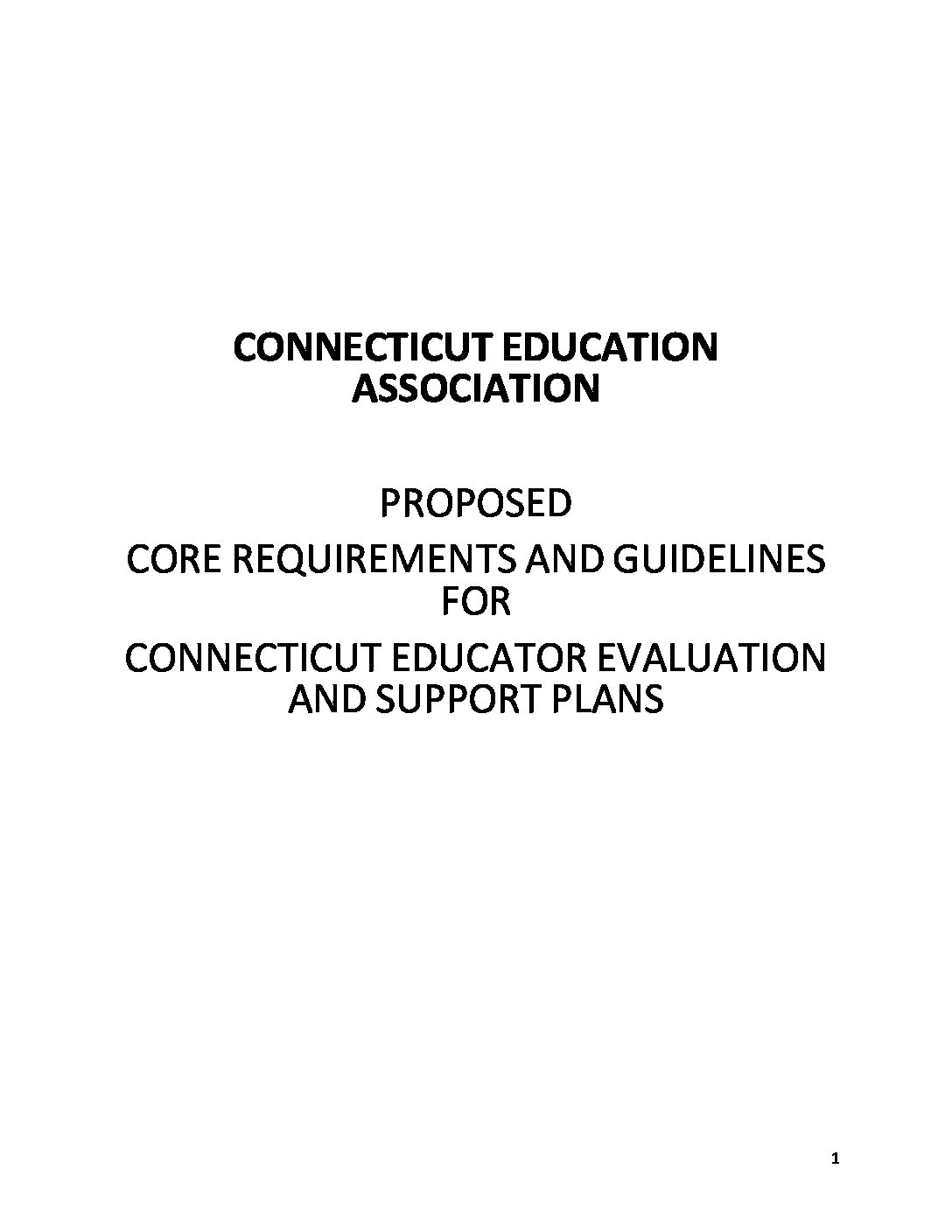 CONNECTICUT EDUCATION ASSOCIATION

PROPOSED

CORE REQUIREMENTS AND GUIDELINES FOR

CONNECTICUT EDUCATOR EVALUATION AND SUPPORT PLANS

1